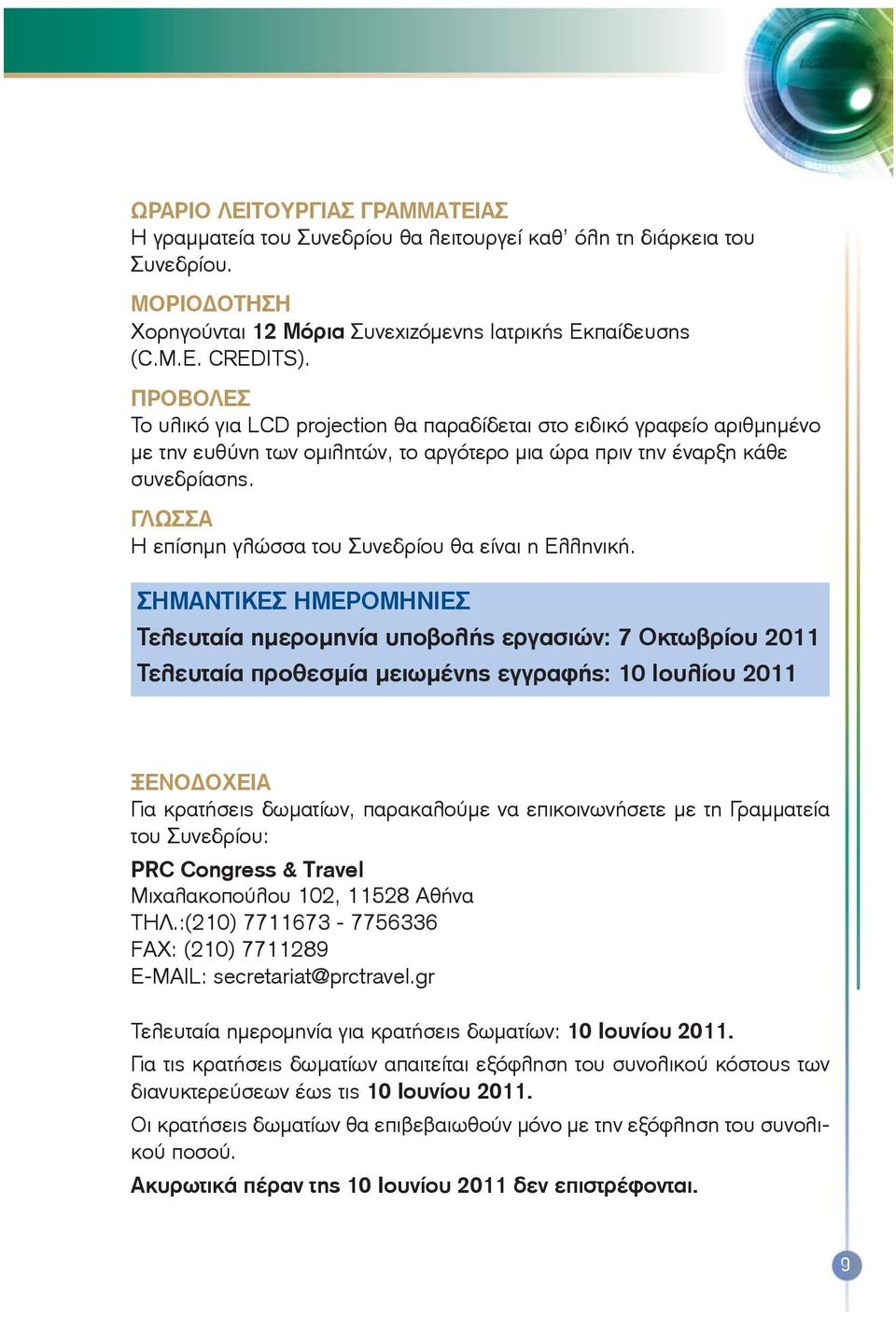 ΩΡΑΡΙΟ ΛΕΙΤΟΥΡΓΙΑΣ ΓΡΑΜΜΑΤΕΙΑΣ
Η γραμματεία του Συνεδρίου θα λειτουργεί καθ' όλη τη διάρκεια του Συνεδρίου.

ΜΟΡΙΟΔΟΤΗΣΗ
Χορηγούνται 12 Μόρια Συνεχιζόμενης Ιατρικής Εκπαίδευσης (C.M.E. CREDITS).

ΠΡΟΒΟΛΕΣ
Το υλικό για LCD projection θα παραδίδεται στο ειδικό γραφείο αριθμημένο με την ευθύνη των ομιλητών, το αργότερο μια ώρα πριν την έναρξη κάθε συνεδρίασης.

ΓΛΩΣΣΑ
Η επίσημη γλώσσα του Συνεδρίου θα είναι η Ελληνική.

ΣΗΜΑΝΤΙΚΕΣ ΗΜΕΡΟΜΗΝΙΕΣ
Τελευταία ημερομηνία υποβολής εργασιών: 7 Οκτωβρίου 2011
Τελευταία προθεσμία μειωμένης εγγραφής: 10 Ιουλίου 2011

ΞΕΝΟΔΟΧΕΙΑ
Για κρατήσεις δωματίων, παρακαλούμε να επικοινωνήσετε με τη Γραμματεία του Συνεδρίου:

PRC Congress & Travel
Μιχαλακοπούλου 102, 11528 Αθήνα
ΤΗΛ.:(210) 7711673 - 7756336
FAX: (210) 7711289
E-MAIL: secretariat@prctravel.gr

Τελευταία ημερομηνία για κρατήσεις δωματίων: 10 Ιουνίου 2011.

Για τις κρατήσεις δωματίων απαιτείται εξόφληση του συνολικού κόστους των διανυκτερεύσεων έως τις 10 Ιουνίου 2011.

Οι κρατήσεις δωματίων θα επιβεβαιωθούν μόνο με την εξόφληση του συνολικού ποσού.

Ακυρωτικά πέραν της 10 Ιουνίου 2011 δεν επιστρέφονται.

9